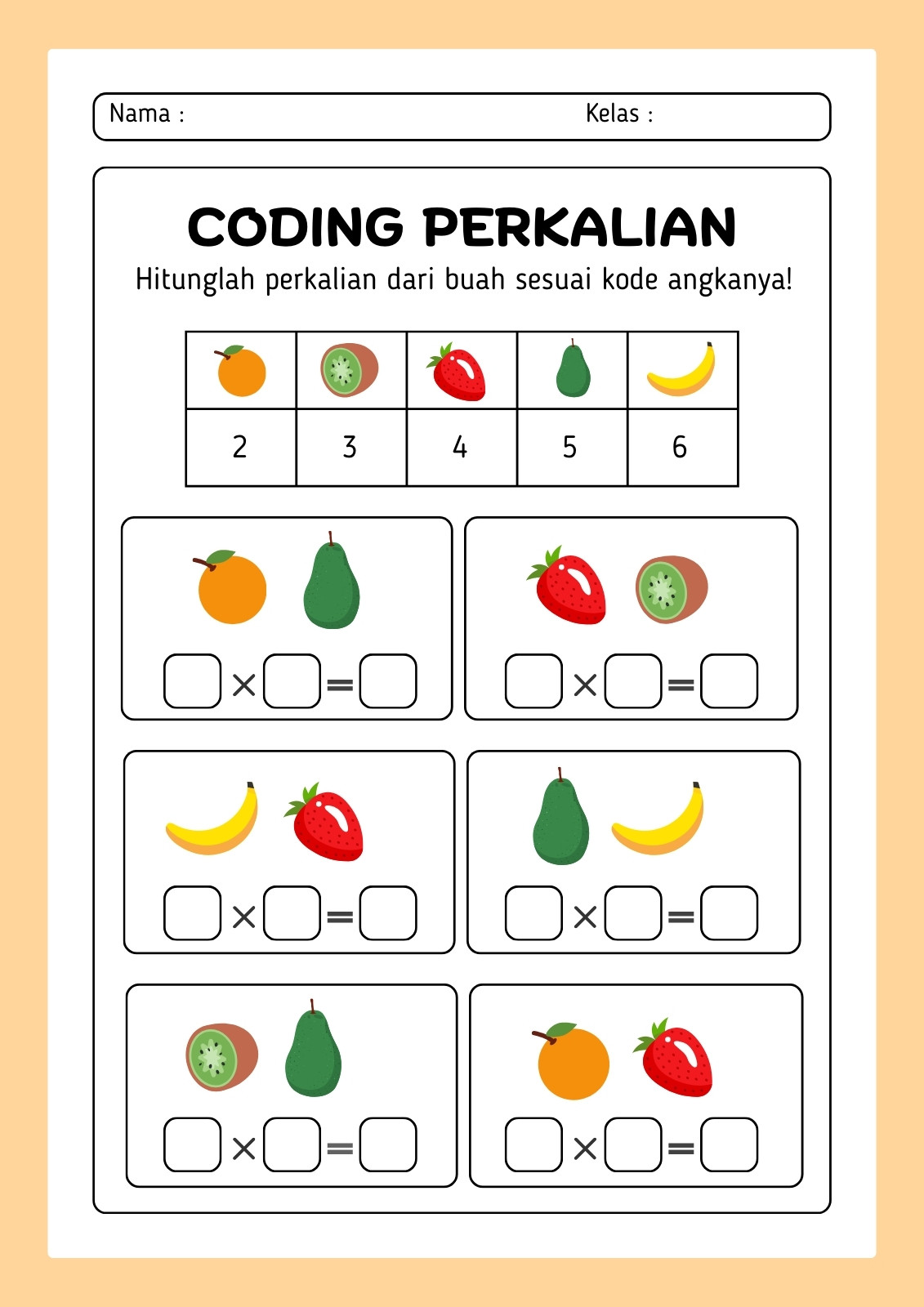 Nama :
Kelas :

CODING PERKALIAN
Hitunglah perkalian dari buah sesuai kode angkanya!

| | | | | |
|---|---|---|---|---|
| 2 | 3 | 4 | 5 | 6 |

× =

× =

× =

× =

× =

× =